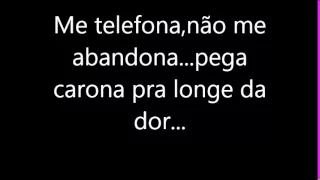 Me telefona,não me abandona...pega carona pra longe da dor...